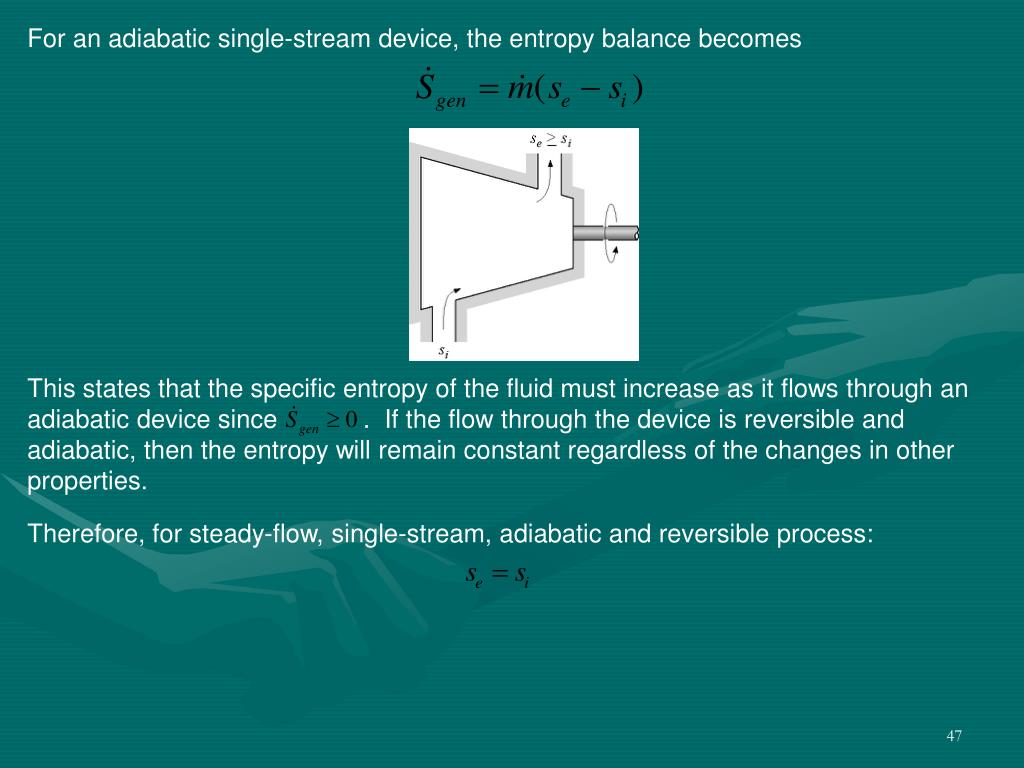 For an adiabatic single-stream device, the entropy balance becomes

$\dot{S}_{gen} = \dot{m}(s_e - s_i)$

$s_e \geq s_i$

$s_i$

This states that the specific entropy of the fluid must increase as it flows through an adiabatic device since $\dot{S}_{gen} \geq 0$ . If the flow through the device is reversible and adiabatic, then the entropy will remain constant regardless of the changes in other properties.

Therefore, for steady-flow, single-stream, adiabatic and reversible process:

$s_e = s_i$

47